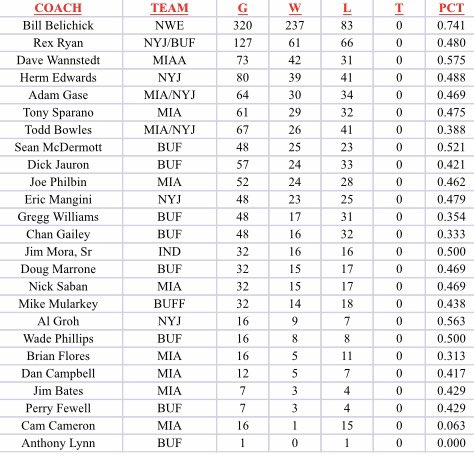 | COACH | TEAM | G | W | L | T | PCT |
|---|---|---|---|---|---|---|
| Bill Belichick | NWE | 320 | 237 | 83 | 0 | 0.741 |
| Rex Ryan | NYJ/BUF | 127 | 61 | 66 | 0 | 0.480 |
| Dave Wannstedt | MIAA | 73 | 42 | 31 | 0 | 0.575 |
| Herm Edwards | NYJ | 80 | 39 | 41 | 0 | 0.488 |
| Adam Gase | MIA/NYJ | 64 | 30 | 34 | 0 | 0.469 |
| Tony Sparano | MIA | 61 | 29 | 32 | 0 | 0.475 |
| Todd Bowles | MIA/NYJ | 67 | 26 | 41 | 0 | 0.388 |
| Sean McDermott | BUF | 48 | 25 | 23 | 0 | 0.521 |
| Dick Jauron | BUF | 57 | 24 | 33 | 0 | 0.421 |
| Joe Philbin | MIA | 52 | 24 | 28 | 0 | 0.462 |
| Eric Mangini | NYJ | 48 | 23 | 25 | 0 | 0.479 |
| Gregg Williams | BUF | 48 | 17 | 31 | 0 | 0.354 |
| Chan Gailey | BUF | 48 | 16 | 32 | 0 | 0.333 |
| Jim Mora, Sr | IND | 32 | 16 | 16 | 0 | 0.500 |
| Doug Marrone | BUF | 32 | 15 | 17 | 0 | 0.469 |
| Nick Saban | MIA | 32 | 15 | 17 | 0 | 0.469 |
| Mike Mularkey | BUFF | 32 | 14 | 18 | 0 | 0.438 |
| Al Groh | NYJ | 16 | 9 | 7 | 0 | 0.563 |
| Wade Phillips | BUF | 16 | 8 | 8 | 0 | 0.500 |
| Brian Flores | MIA | 16 | 5 | 11 | 0 | 0.313 |
| Dan Campbell | MIA | 12 | 5 | 7 | 0 | 0.417 |
| Jim Bates | MIA | 7 | 3 | 4 | 0 | 0.429 |
| Perry Fewell | BUF | 7 | 3 | 4 | 0 | 0.429 |
| Cam Cameron | MIA | 16 | 1 | 15 | 0 | 0.063 |
| Anthony Lynn | BUF | 1 | 0 | 1 | 0 | 0.000 |